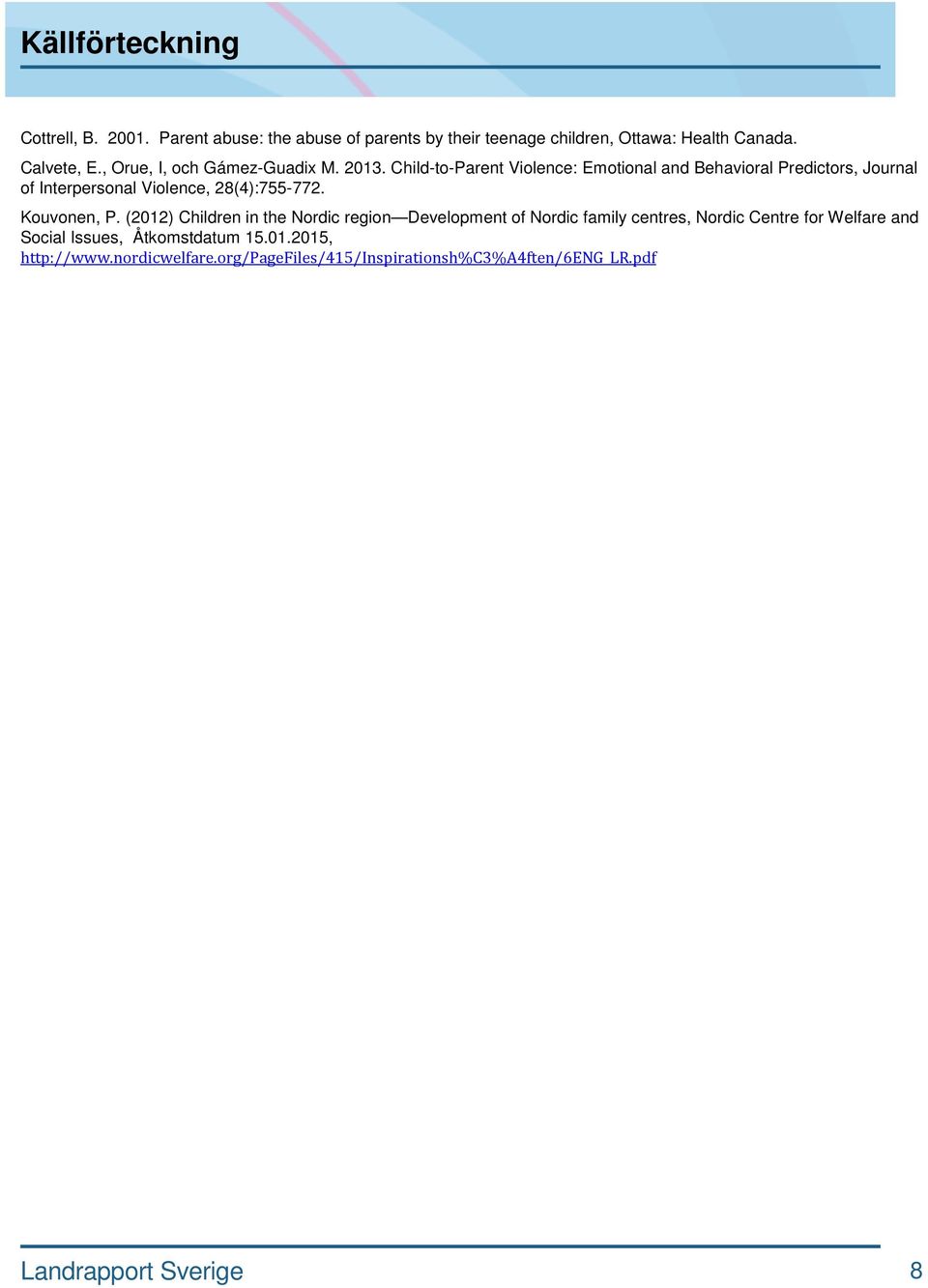 Källförteckning

Cottrell, B. 2001. Parent abuse: the abuse of parents by their teenage children, Ottawa: Health Canada.

Calvete, E., Orue, I, och Gámez-Guadix M. 2013. Child-to-Parent Violence: Emotional and Behavioral Predictors, Journal of Interpersonal Violence, 28(4):755-772.

Kouvonen, P. (2012) Children in the Nordic region—Development of Nordic family centres, Nordic Centre for Welfare and Social Issues, Åtkomstdatum 15.01.2015, http://www.nordicwelfare.org/PageFiles/415/Inspirationsh%C3%A4ften/6ENG_LR.pdf

Landrapport Sverige 8